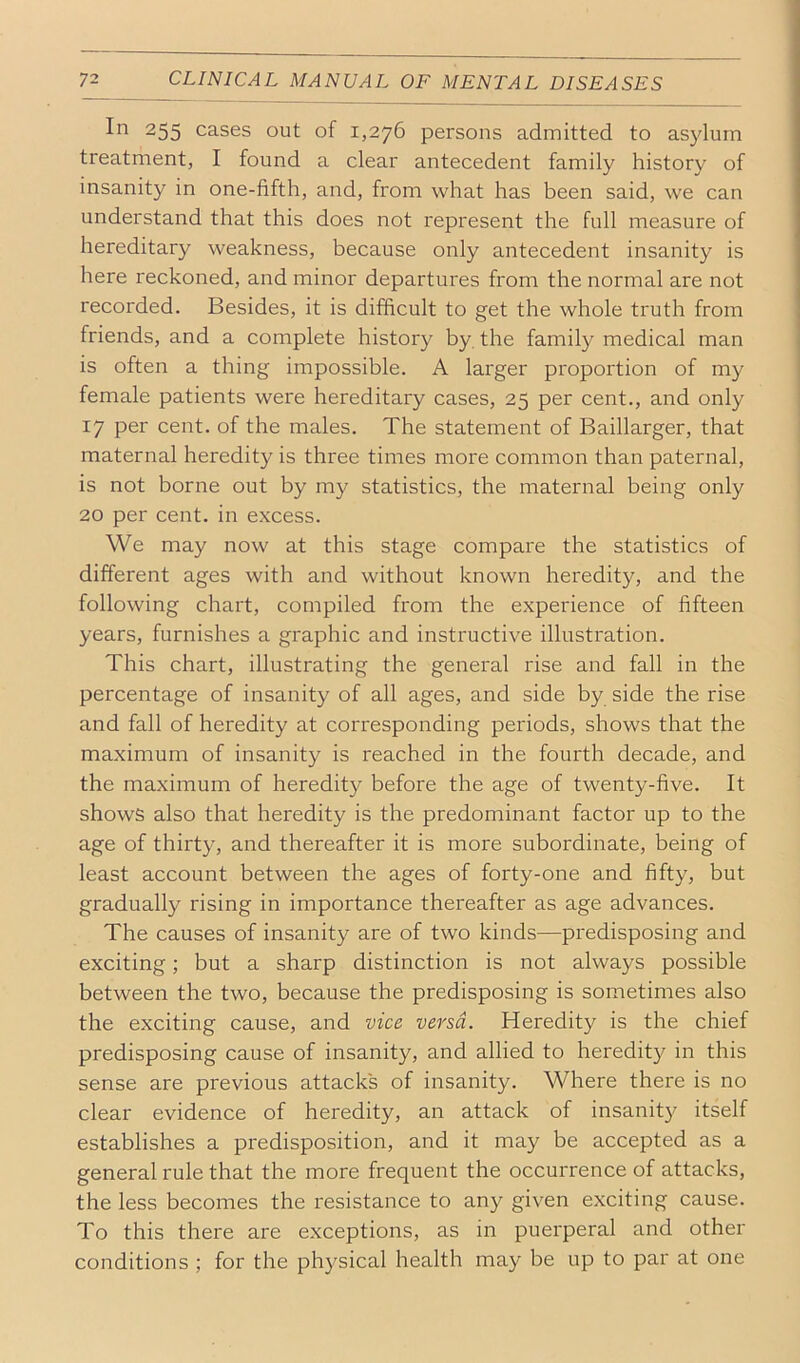 72 CLINICAL MANUAL OF MENTAL DISEASES

In 255 cases out of 1,276 persons admitted to asylum treatment, I found a clear antecedent family history of insanity in one-fifth, and, from what has been said, we can understand that this does not represent the full measure of hereditary weakness, because only antecedent insanity is here reckoned, and minor departures from the normal are not recorded. Besides, it is difficult to get the whole truth from friends, and a complete history by the family medical man is often a thing impossible. A larger proportion of my female patients were hereditary cases, 25 per cent., and only 17 per cent. of the males. The statement of Baillarger, that maternal heredity is three times more common than paternal, is not borne out by my statistics, the maternal being only 20 per cent. in excess.

We may now at this stage compare the statistics of different ages with and without known heredity, and the following chart, compiled from the experience of fifteen years, furnishes a graphic and instructive illustration.

This chart, illustrating the general rise and fall in the percentage of insanity of all ages, and side by side the rise and fall of heredity at corresponding periods, shows that the maximum of insanity is reached in the fourth decade, and the maximum of heredity before the age of twenty-five. It shows also that heredity is the predominant factor up to the age of thirty, and thereafter it is more subordinate, being of least account between the ages of forty-one and fifty, but gradually rising in importance thereafter as age advances.

The causes of insanity are of two kinds—predisposing and exciting; but a sharp distinction is not always possible between the two, because the predisposing is sometimes also the exciting cause, and vice versâ. Heredity is the chief predisposing cause of insanity, and allied to heredity in this sense are previous attacks of insanity. Where there is no clear evidence of heredity, an attack of insanity itself establishes a predisposition, and it may be accepted as a general rule that the more frequent the occurrence of attacks, the less becomes the resistance to any given exciting cause. To this there are exceptions, as in puerperal and other conditions ; for the physical health may be up to par at one